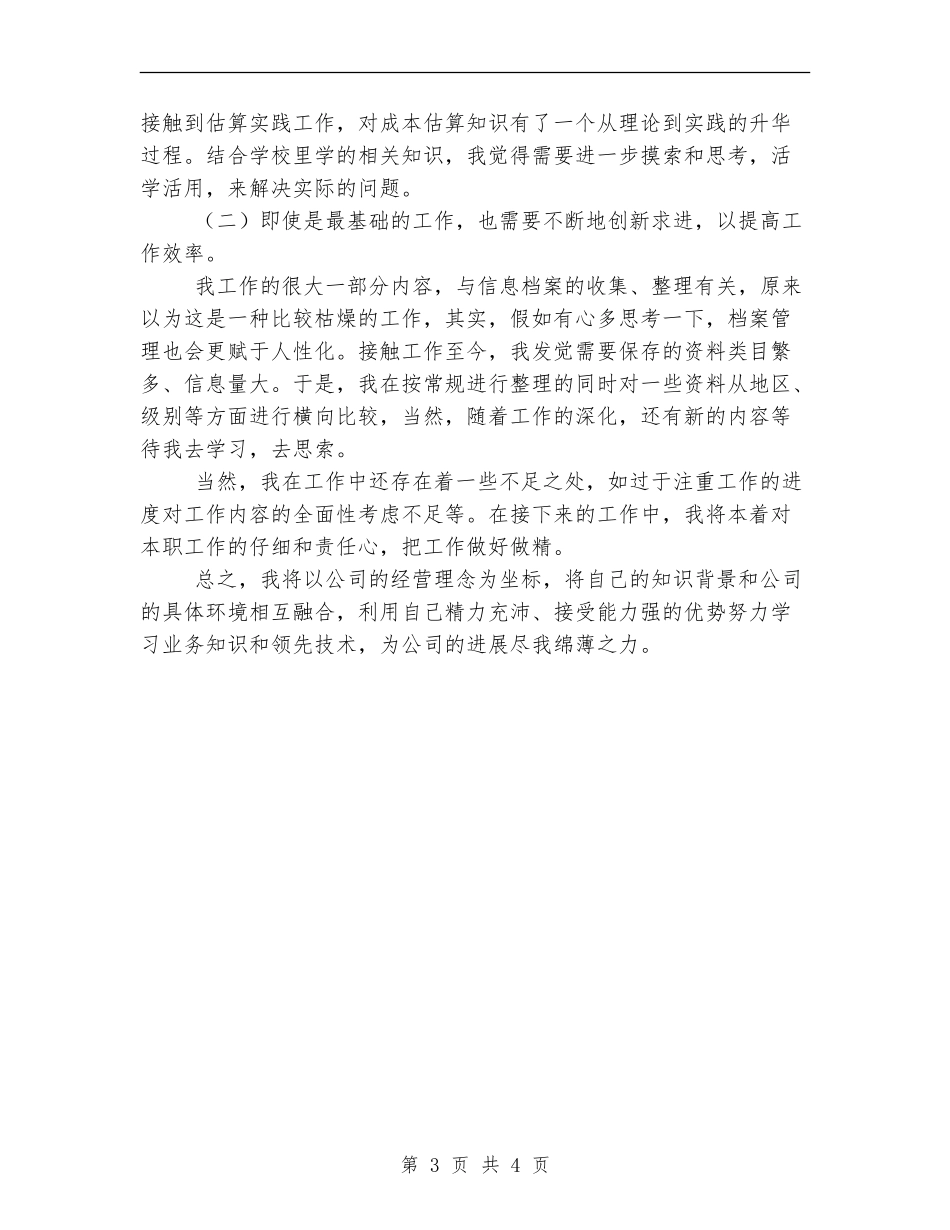 接触到估算实践工作，对成本估算知识有了一个从理论到实践的升华过程。结合学校里学的相关知识，我觉得需要进一步摸索和思考，活学活用，来解决实际的问题。

（二）即使是最基础的工作，也需要不断地创新求进，以提高工作效率。

我工作的很大一部分内容，与信息档案的收集、整理有关，原来以为这是一种比较枯燥的工作，其实，假如有心多思考一下，档案管理也会更赋于人性化。接触工作至今，我发觉需要保存的资料类目繁多、信息量大。于是，我在按常规进行整理的同时对一些资料从地区、级别等方面进行横向比较，当然，随着工作的深化，还有新的内容等待我去学习，去思索。

当然，我在工作中还存在着一些不足之处，如过于注重工作的进度对工作内容的全面性考虑不足等。在接下来的工作中，我将本着对本职工作的仔细和责任心，把工作做好做精。

总之，我将以公司的经营理念为坐标，将自己的知识背景和公司的具体环境相互融合，利用自己精力充沛、接受能力强的优势努力学习业务知识和领先技术，为公司的进展尽我绵薄之力。

第 3 页 共 4 页